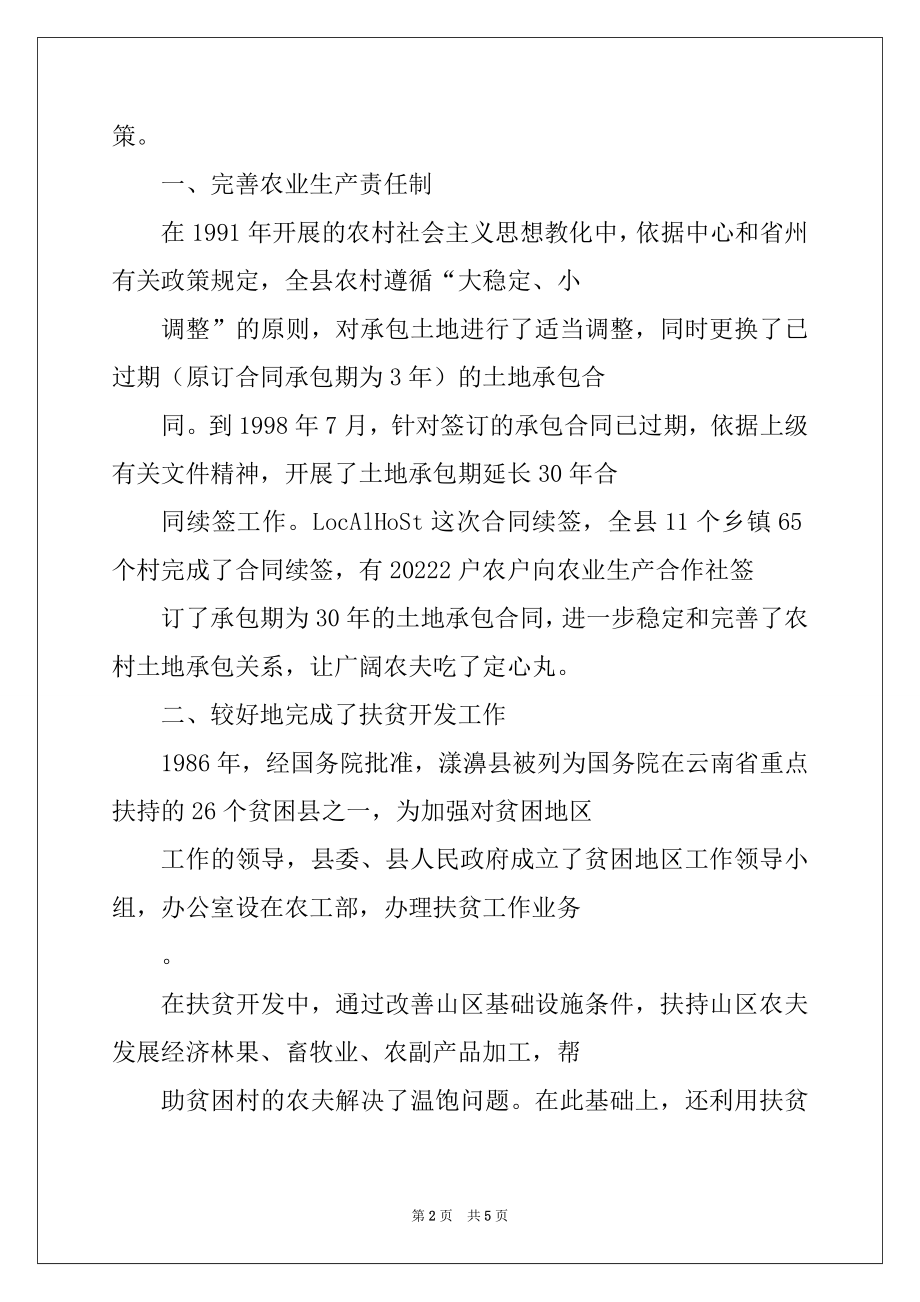 策。

一、完善农业生产责任制

在 1991 年开展的农村社会主义思想教化中，依据中心和省州有关政策规定，全县农村遵循“大稳定、小

调整”的原则，对承包土地进行了适当调整，同时更换了已过期（原订合同承包期为 3 年）的土地承包合

同。到 1998 年 7 月，针对签订的承包合同已过期，依据上级有关文件精神，开展了土地承包期延长 30 年合

同续签工作。LocAlHoSt 这次合同续签，全县 11 个乡镇 65 个村完成了合同续签，有 20222 户农户向农业生产合作社签

订了承包期为 30 年的土地承包合同，进一步稳定和完善了农村土地承包关系，让广阔农夫吃了定心丸。

二、较好地完成了扶贫开发工作

1986 年，经国务院批准，漾濞县被列为国务院在云南省重点扶持的 26 个贫困县之一，为加强对贫困地区

工作的领导，县委、县人民政府成立了贫困地区工作领导小组，办公室设在农工部，办理扶贫工作业务

。

在扶贫开发中，通过改善山区基础设施条件，扶持山区农夫发展经济林果、畜牧业、农副产品加工，帮

助贫困村的农夫解决了温饱问题。在此基础上，还利用扶贫

第 2 页 共 5 页